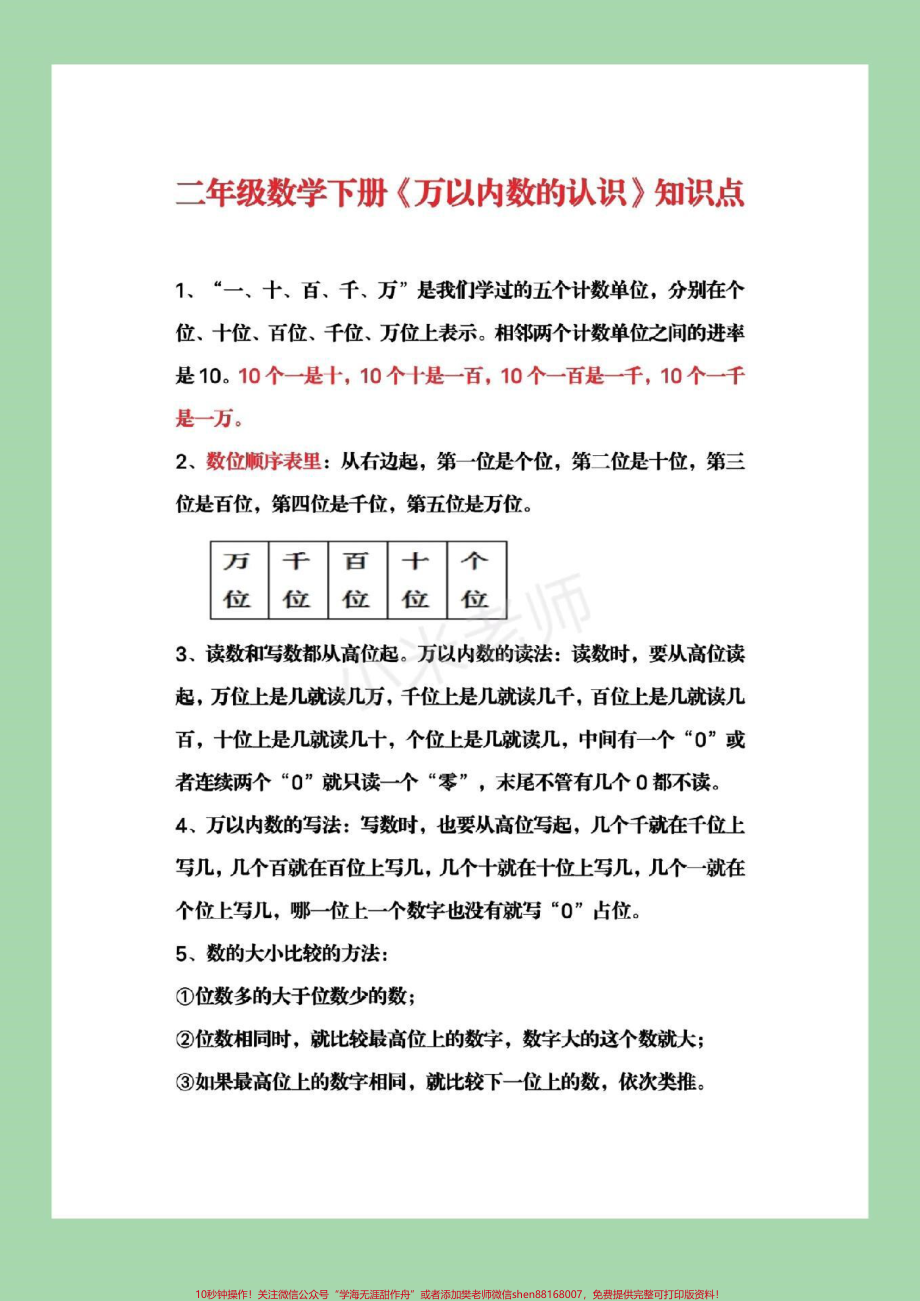 二年级数学下册《万以内数的认识》知识点

1、“一、十、百、千、万”是我们学过的五个计数单位，分别在个位、十位、百位、千位、万位上表示。相邻两个计数单位之间的进率是10。10个一是十，10个十是一百，10个一百是一千，10个一千是一万。

2、数位顺序表里：从右边起，第一位是个位，第二位是十位，第三位是百位，第四位是千位，第五位是万位。

| 万位 | 千位 | 百位 | 十位 | 个位 |
|---|---|---|---|---|

小米老师

3、读数和写数都从高位起。万以内数的读法：读数时，要从高位读起，万位上是几就读几万，千位上是几就读几千，百位上是几就读几百，十位上是几就读几十，个位上是几就读几，中间有一个“0”或者连续两个“0”就只读一个“零”，末尾不管有几个0都不读。

4、万以内数的写法：写数时，也要从高位写起，几个千就在千位上写几，几个百就在百位上写几，几个十就在十位上写几，几个一就在个位上写几，哪一位上一个数字也没有就写“0”占位。

5、数的大小比较的方法：

①位数多的大于位数少的数；

②位数相同时，就比较最高位上的数字，数字大的这个数就大；

③如果最高位上的数字相同，就比较下一位上的数，依次类推。

10秒钟操作！关注微信公众号“学海无涯甜作舟”或者添加樊老师微信shen88168007，免费提供完整可打印版资料！